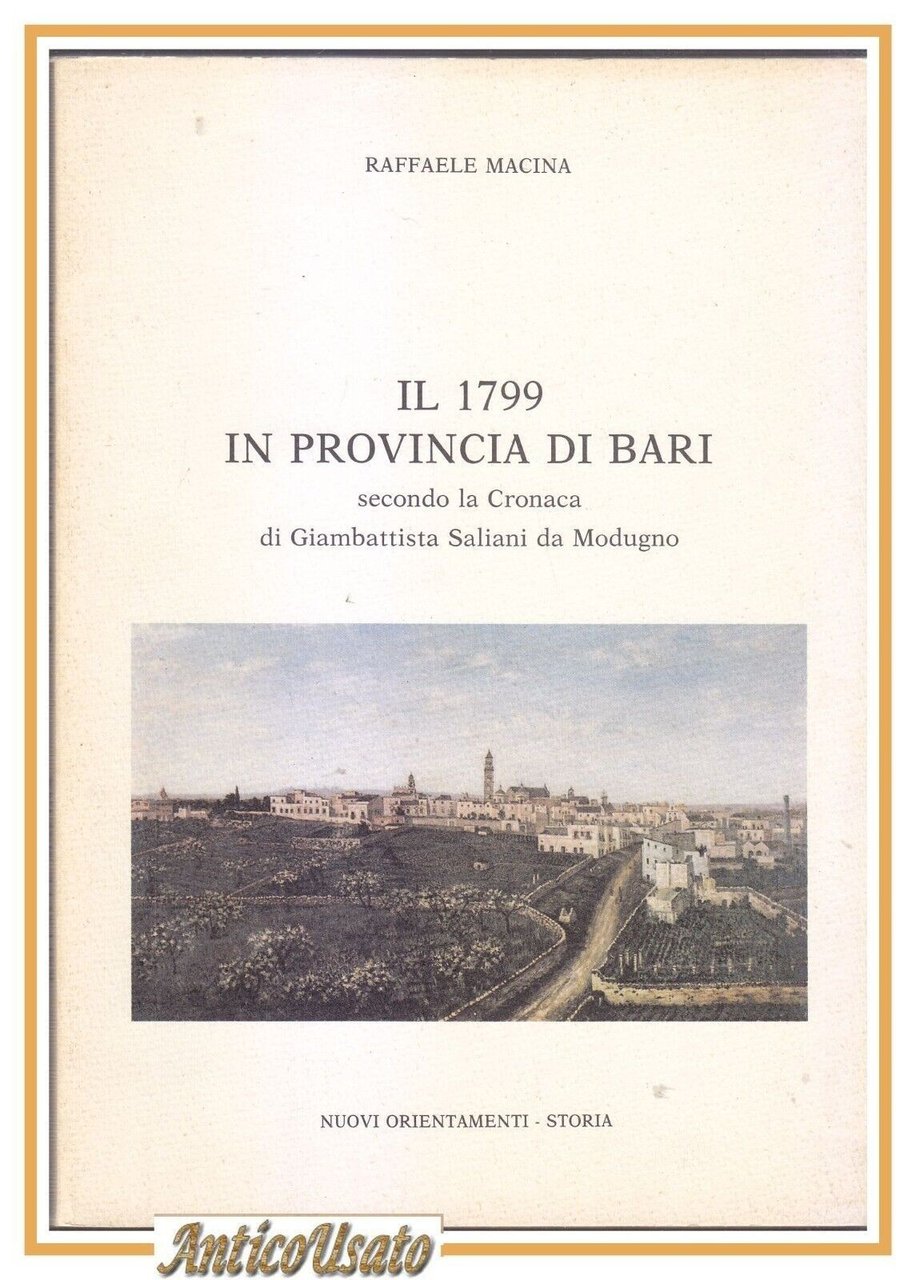 RAFFAELE MACINA

IL 1799
IN PROVINCIA DI BARI
secondo la Cronaca
di Giambattista Saliani da Modugno

NUOVI ORIENTAMENTI - STORIA

AnticoUsato